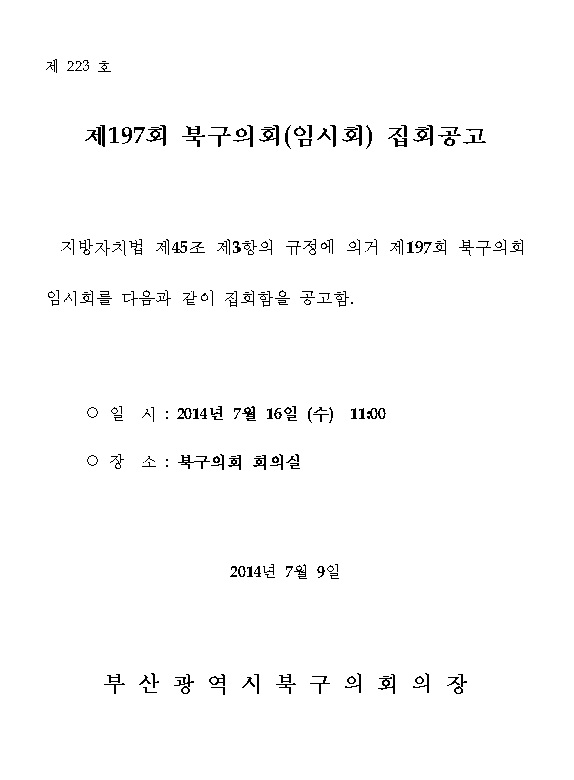 제 223 호

제197회 북구의회(임시회) 집회공고

지방자치법 제45조 제3항의 규정에 의거 제197회 북구의회 임시회를 다음과 같이 집회함을 공고함.

○ 일 시 : 2014년 7월 16일 (수) 11:00

○ 장 소 : 북구의회 회의실

2014년 7월 9일

부 산 광 역 시 북 구 의 회 의 장